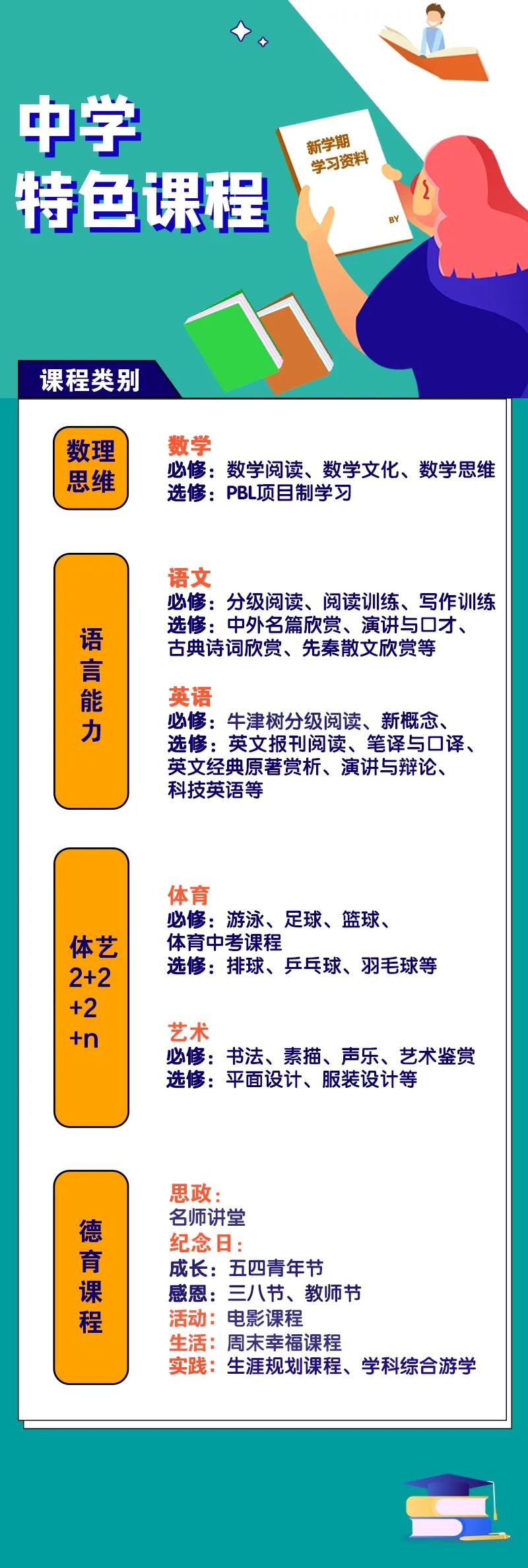 中学
特色课程

新学期
学习资料
BY

课程类别

数理思维

数学
必修：数学阅读、数学文化、数学思维
选修：PBL项目制学习

语言能力

语文
必修：分级阅读、阅读训练、写作训练
选修：中外名篇欣赏、演讲与口才、古典诗词欣赏、先秦散文欣赏等

英语
必修：牛津树分级阅读、新概念、
选修：英文报刊阅读、笔译与口译、英文经典原著赏析、演讲与辩论、科技英语等

体艺
2+2
+2
+n

体育
必修：游泳、足球、篮球、体育中考课程
选修：排球、乒乓球、羽毛球等

艺术
必修：书法、素描、声乐、艺术鉴赏
选修：平面设计、服装设计等

德育课程

思政：
名师讲堂
纪念日：
成长：五四青年节
感恩：三八节、教师节
活动：电影课程
生活：周末幸福课程
实践：生涯规划课程、学科综合游学